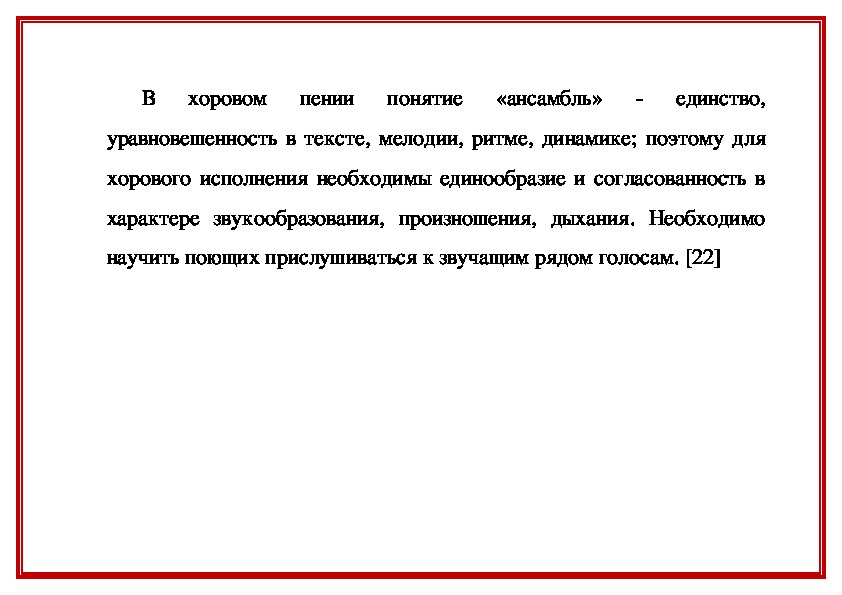 В хоровом пении понятие «ансамбль» - единство, уравновешенность в тексте, мелодии, ритме, динамике; поэтому для хорового исполнения необходимы единообразие и согласованность в характере звукообразования, произношения, дыхания. Необходимо научить поющих прислушиваться к звучащим рядом голосам. [22]